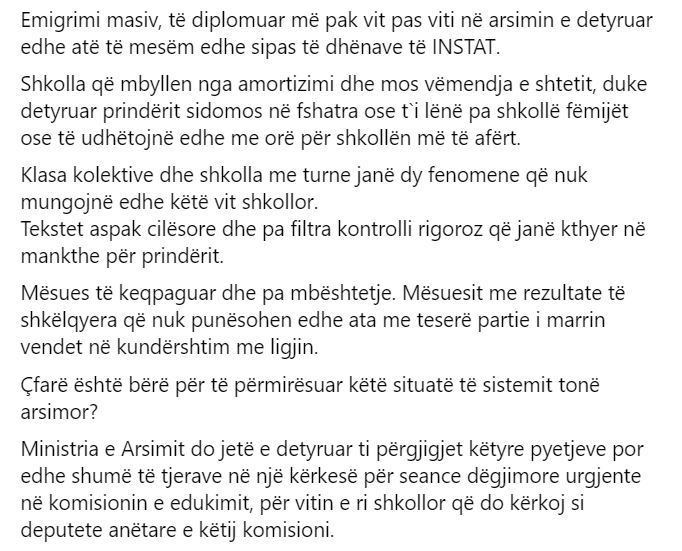 Emigrimi masiv, të diplomuar më pak vit pas viti në arsimin e detyruar edhe atë të mesëm edhe sipas të dhënave të INSTAT.

Shkolla që mbyllen nga amortizimi dhe mos vëmendja e shtetit, duke detyruar prindërit sidomos në fshatra ose t`i lënë pa shkollë fëmijët ose të udhëtojnë edhe me orë për shkollën më të afërt.

Klasa kolektive dhe shkolla me turne janë dy fenomene që nuk mungojnë edhe këtë vit shkollor.
Tekstet aspak cilësore dhe pa filtra kontrolli rigoroz që janë kthyer në mankthe për prindërit.

Mësues të keqpaguar dhe pa mbështetje. Mësuesit me rezultate të shkëlqyera që nuk punësohen edhe ata me teserë partie i marrin vendet në kundërshtim me ligjin.

Çfarë është bërë për të përmirësuar këtë situatë të sistemit tonë arsimor?

Ministria e Arsimit do jetë e detyruar ti përgjigjet këtyre pyetjeve por edhe shumë të tjerave në një kërkesë për seance dëgjimore urgjente në komisionin e edukimit, për vitin e ri shkollor që do kërkoj si deputete anëtare e këtij komisioni.